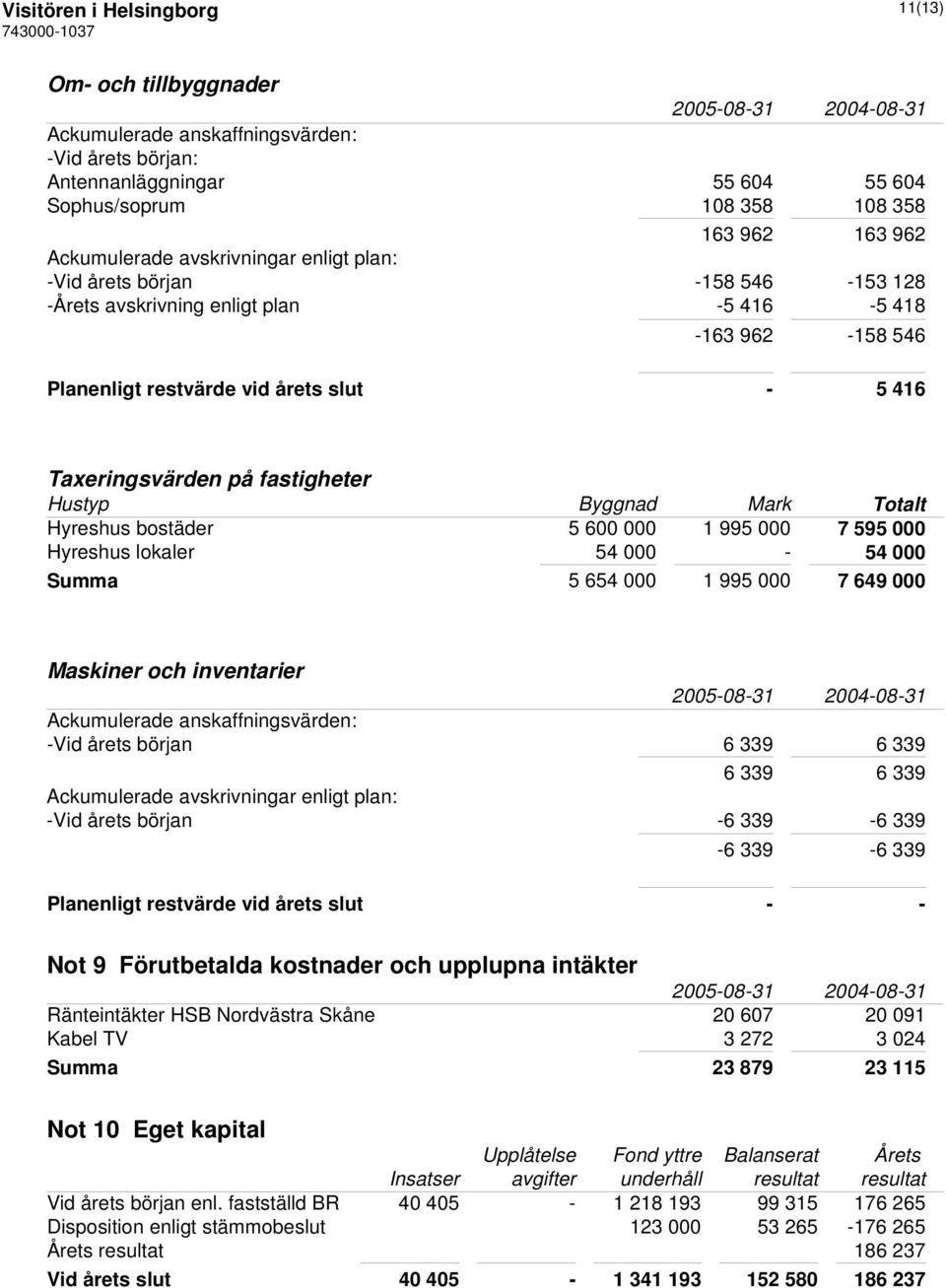 Visitören i Helsingborg
743000-1037

11(13)

Om- och tillbyggnader

| | 2005-08-31 | 2004-08-31 |
|---|---|---|
| Ackumulerade anskaffningsvärden: | | |
| -Vid årets början: | | |
| Antennanläggningar | 55 604 | 55 604 |
| Sophus/soprum | 108 358 | 108 358 |
| | 163 962 | 163 962 |
| Ackumulerade avskrivningar enligt plan: | | |
| -Vid årets början | -158 546 | -153 128 |
| -Årets avskrivning enligt plan | -5 416 | -5 418 |
| | -163 962 | -158 546 |
| Planenligt restvärde vid årets slut | - | 5 416 |

Taxeringsvärden på fastigheter

| Hustyp | Byggnad | Mark | Totalt |
|---|---|---|---|
| Hyreshus bostäder | 5 600 000 | 1 995 000 | 7 595 000 |
| Hyreshus lokaler | 54 000 | - | 54 000 |
| Summa | 5 654 000 | 1 995 000 | 7 649 000 |

Maskiner och inventarier

| | 2005-08-31 | 2004-08-31 |
|---|---|---|
| Ackumulerade anskaffningsvärden: | | |
| -Vid årets början | 6 339 | 6 339 |
| | 6 339 | 6 339 |
| Ackumulerade avskrivningar enligt plan: | | |
| -Vid årets början | -6 339 | -6 339 |
| | -6 339 | -6 339 |
| Planenligt restvärde vid årets slut | - | - |

Not 9 Förutbetalda kostnader och upplupna intäkter

| | 2005-08-31 | 2004-08-31 |
|---|---|---|
| Ränteintäkter HSB Nordvästra Skåne | 20 607 | 20 091 |
| Kabel TV | 3 272 | 3 024 |
| Summa | 23 879 | 23 115 |

Not 10 Eget kapital

| | Insatser | Upplåtelse avgifter | Fond yttre underhåll | Balanserat resultat | Årets resultat |
|---|---|---|---|---|---|
| Vid årets början enl. fastställd BR | 40 405 | - | 1 218 193 | 99 315 | 176 265 |
| Disposition enligt stämmobeslut | | | 123 000 | 53 265 | -176 265 |
| Årets resultat | | | | | 186 237 |
| Vid årets slut | 40 405 | - | 1 341 193 | 152 580 | 186 237 |